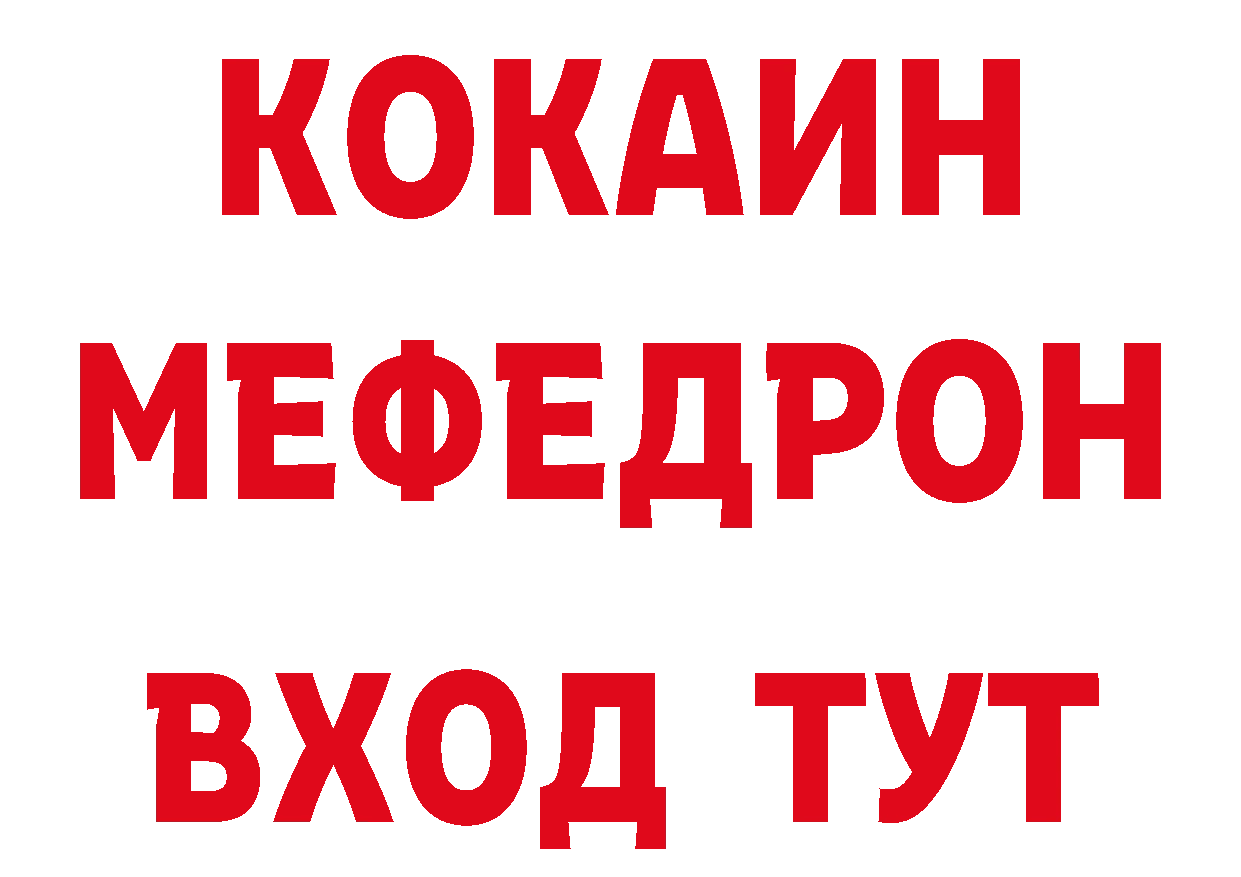 КОКАИН
МЕФЕДРОН
ВХОД ТУТ